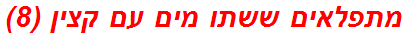 מתפלאים ששתו מים עם קצין (8)